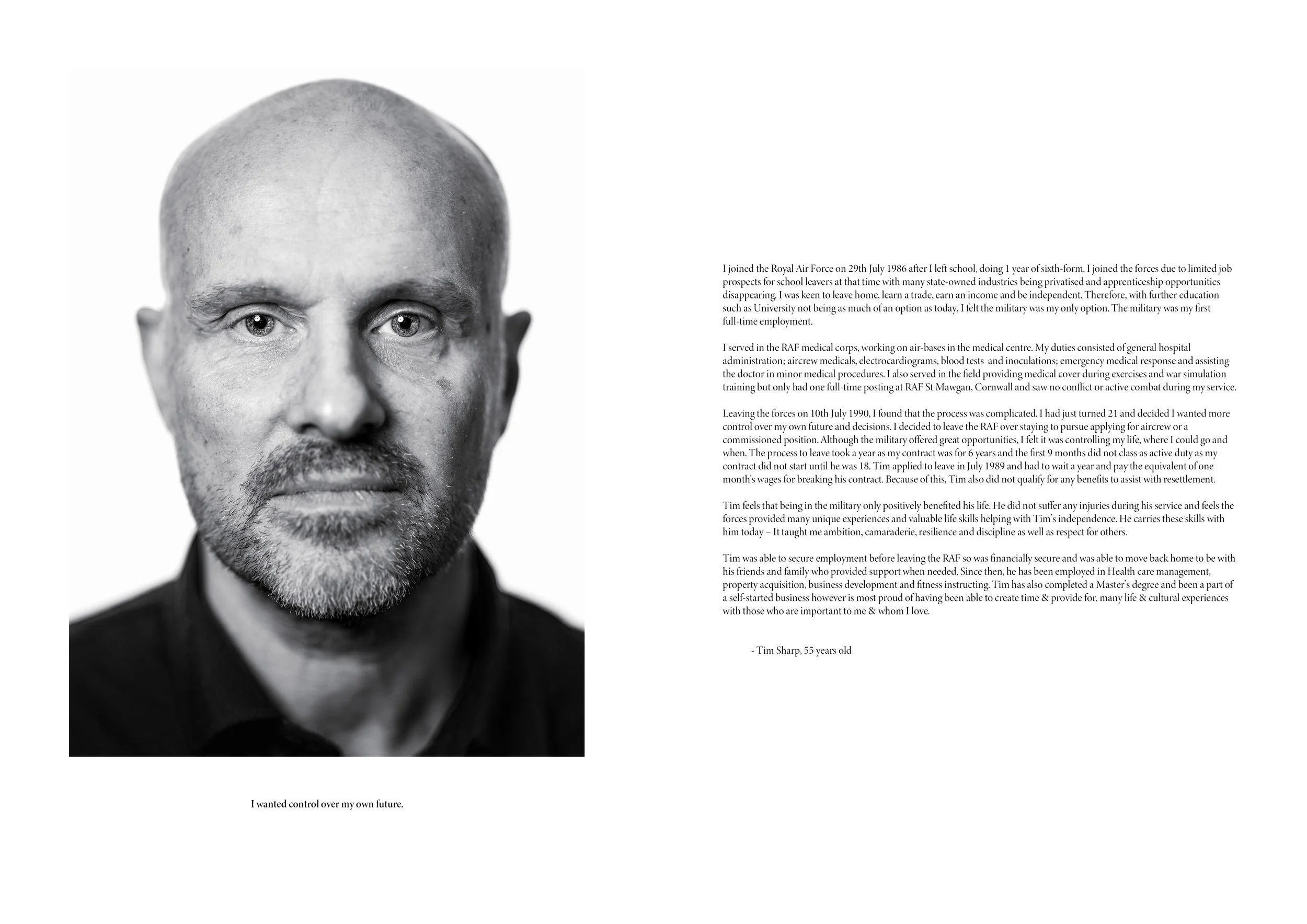 I wanted control over my own future.

I joined the Royal Air Force on 29th July 1986 after I left school, doing 1 year of sixth-form. I joined the forces due to limited job prospects for school leavers at that time with many state-owned industries being privatised and apprenticeship opportunities disappearing. I was keen to leave home, learn a trade, earn an income and be independent. Therefore, with further education such as University not being as much of an option as today, I felt the military was my only option. The military was my first full-time employment.

I served in the RAF medical corps, working on air-bases in the medical centre. My duties consisted of general hospital administration; aircrew medicals, electrocardiograms, blood tests and inoculations; emergency medical response and assisting the doctor in minor medical procedures. I also served in the field providing medical cover during exercises and war simulation training but only had one full-time posting at RAF St Mawgan, Cornwall and saw no conflict or active combat during my service.

Leaving the forces on 10th July 1990, I found that the process was complicated. I had just turned 21 and decided I wanted more control over my own future and decisions. I decided to leave the RAF over staying to pursue applying for aircrew or a commissioned position. Although the military offered great opportunities, I felt it was controlling my life, where I could go and when. The process to leave took a year as my contract was for 6 years and the first 9 months did not class as active duty as my contract did not start until he was 18. Tim applied to leave in July 1989 and had to wait a year and pay the equivalent of one month's wages for breaking his contract. Because of this, Tim also did not qualify for any benefits to assist with resettlement.

Tim feels that being in the military only positively benefited his life. He did not suffer any injuries during his service and feels the forces provided many unique experiences and valuable life skills helping with Tim's independence. He carries these skills with him today – It taught me ambition, camaraderie, resilience and discipline as well as respect for others.

Tim was able to secure employment before leaving the RAF so was financially secure and was able to move back home to be with his friends and family who provided support when needed. Since then, he has been employed in Health care management, property acquisition, business development and fitness instructing. Tim has also completed a Master's degree and been a part of a self-started business however is most proud of having been able to create time & provide for, many life & cultural experiences with those who are important to me & whom I love.

- Tim Sharp, 55 years old